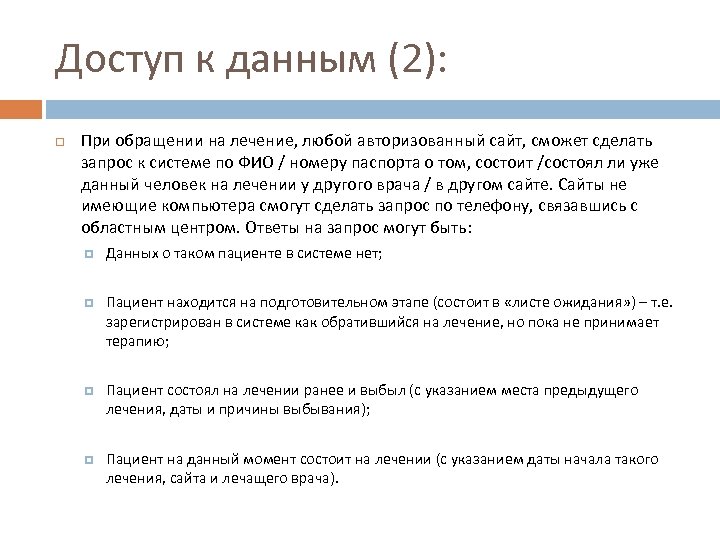 Доступ к данным (2):

При обращении на лечение, любой авторизованный сайт, сможет сделать запрос к системе по ФИО / номеру паспорта о том, состоит /состоял ли уже данный человек на лечении у другого врача / в другом сайте. Сайты не имеющие компьютера смогут сделать запрос по телефону, связавшись с областным центром. Ответы на запрос могут быть:

Данных о таком пациенте в системе нет;

Пациент находится на подготовительном этапе (состоит в «листе ожидания») – т.е. зарегистрирован в системе как обратившийся на лечение, но пока не принимает терапию;

Пациент состоял на лечении ранее и выбыл (с указанием места предыдущего лечения, даты и причины выбывания);

Пациент на данный момент состоит на лечении (с указанием даты начала такого лечения, сайта и лечащего врача).